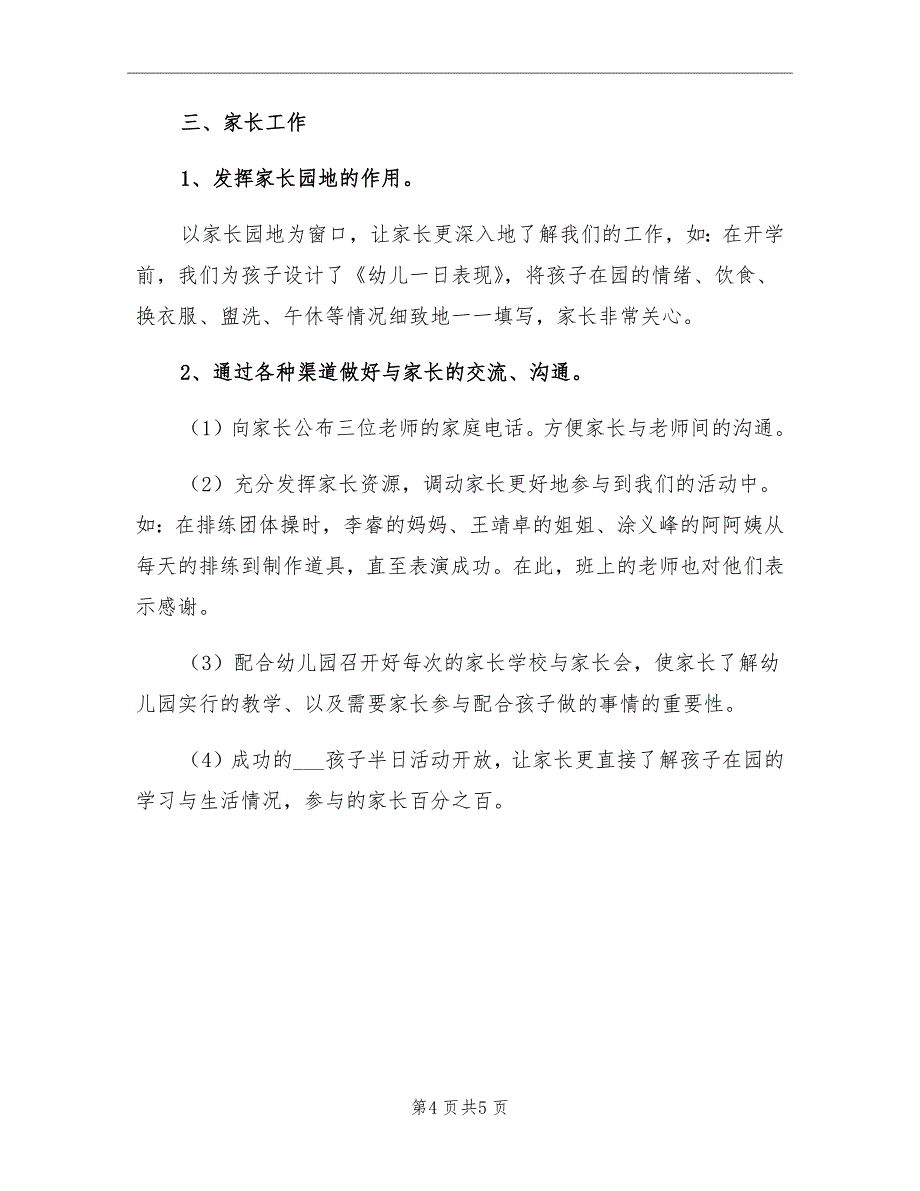 三、家长工作

1、发挥家长园地的作用。

以家长园地为窗口，让家长更深入地了解我们的工作，如：在开学前，我们为孩子设计了《幼儿一日表现》，将孩子在园的情绪、饮食、换衣服、盥洗、午休等情况细致地一一填写，家长非常关心。

2、通过各种渠道做好与家长的交流、沟通。

（1）向家长公布三位老师的家庭电话。方便家长与老师间的沟通。

（2）充分发挥家长资源，调动家长更好地参与到我们的活动中。如：在排练团体操时，李睿的妈妈、王靖卓的姐姐、涂义峰的阿阿姨从每天的排练到制作道具，直至表演成功。在此，班上的老师也对他们表示感谢。

（3）配合幼儿园召开好每次的家长学校与家长会，使家长了解幼儿园实行的教学、以及需要家长参与配合孩子做的事情的重要性。

（4）成功的___孩子半日活动开放，让家长更直接了解孩子在园的学习与生活情况，参与的家长百分之百。

第4页共5页